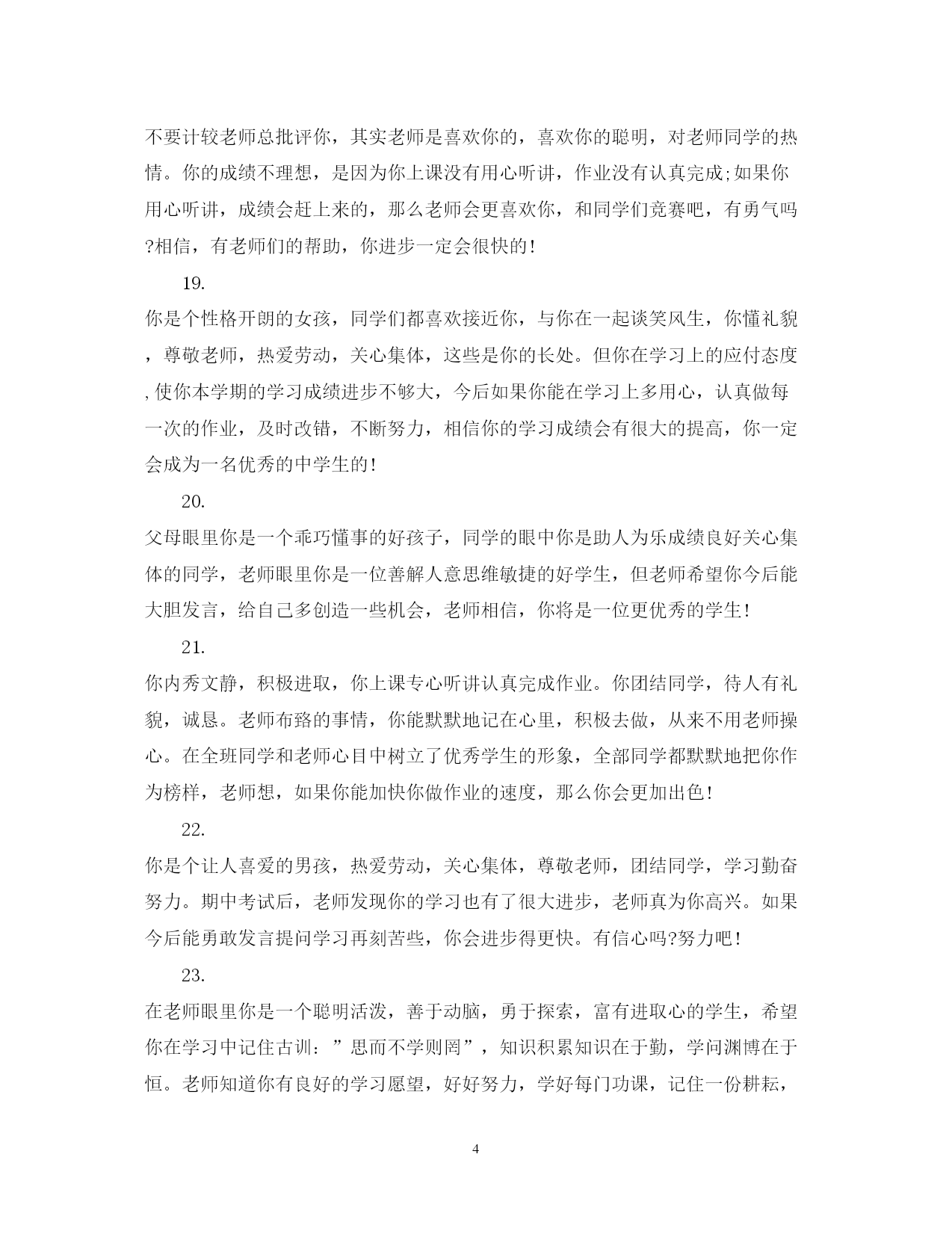 不要计较老师总批评你，其实老师是喜欢你的，喜欢你的聪明，对老师同学的热情。你的成绩不理想，是因为你上课没有用心听讲，作业没有认真完成;如果你用心听讲，成绩会赶上来的，那么老师会更喜欢你，和同学们竞赛吧，有勇气吗?相信，有老师们的帮助，你进步一定会很快的!

19.

你是个性格开朗的女孩，同学们都喜欢接近你，与你在一起谈笑风生，你懂礼貌，尊敬老师，热爱劳动，关心集体，这些是你的长处。但你在学习上的应付态度,使你本学期的学习成绩进步不够大，今后如果你能在学习上多用心，认真做每一次的作业，及时改错，不断努力，相信你的学习成绩会有很大的提高，你一定会成为一名优秀的中学生的!

20.

父母眼里你是一个乖巧懂事的好孩子，同学的眼中你是助人为乐成绩良好关心集体的同学，老师眼里你是一位善解人意思维敏捷的好学生，但老师希望你今后能大胆发言，给自己多创造一些机会，老师相信，你将是一位更优秀的学生!

21.

你内秀文静，积极进取，你上课专心听讲认真完成作业。你团结同学，待人有礼貌，诚恳。老师布臵的事情，你能默默地记在心里，积极去做，从来不用老师操心。在全班同学和老师心目中树立了优秀学生的形象，全部同学都默默地把你作为榜样，老师想，如果你能加快你做作业的速度，那么你会更加出色!

22.

你是个让人喜爱的男孩，热爱劳动，关心集体，尊敬老师，团结同学，学习勤奋努力。期中考试后，老师发现你的学习也有了很大进步，老师真为你高兴。如果今后能勇敢发言提问学习再刻苦些，你会进步得更快。有信心吗?努力吧!

23.

在老师眼里你是一个聪明活泼，善于动脑，勇于探索，富有进取心的学生，希望你在学习中记住古训：”思而不学则罔”，知识积累知识在于勤，学问渊博在于恒。老师知道你有良好的学习愿望，好好努力，学好每门功课，记住一份耕耘，

4